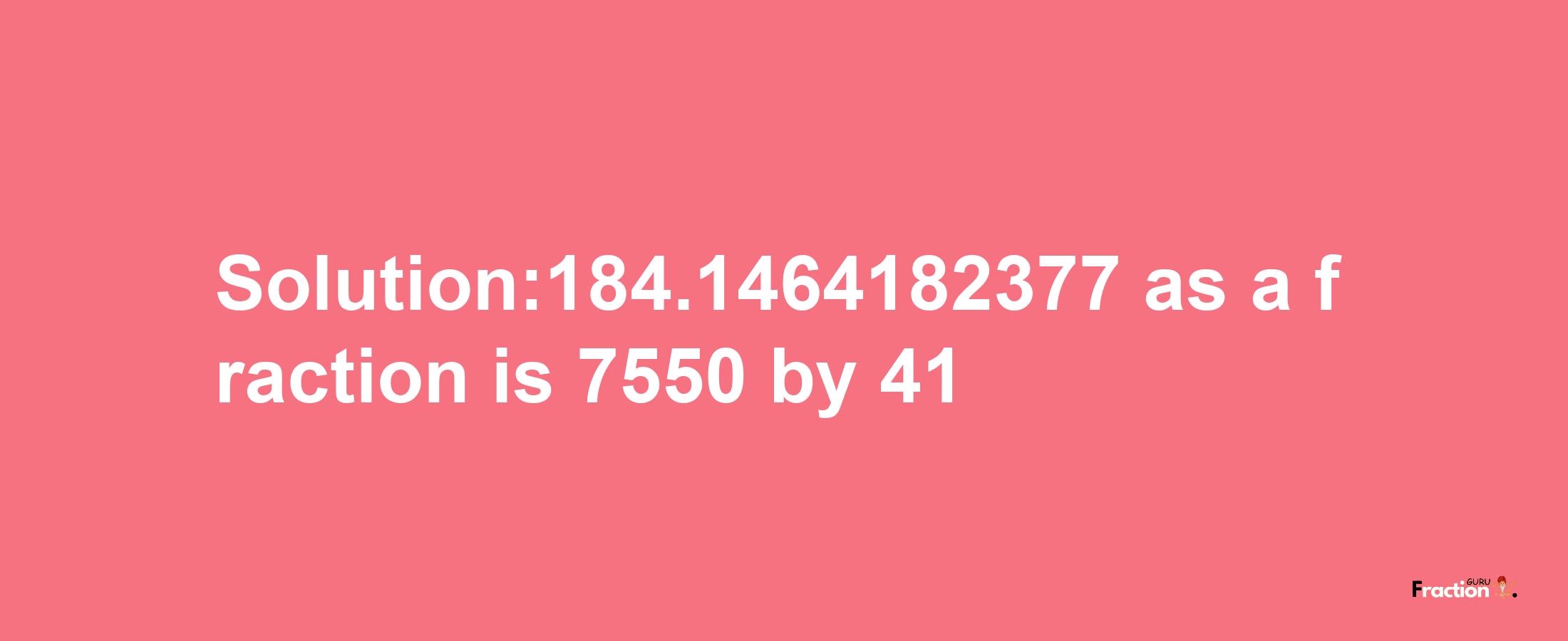 Solution:184.1464182377 as a fraction is 7550 by 41

Fraction GURU